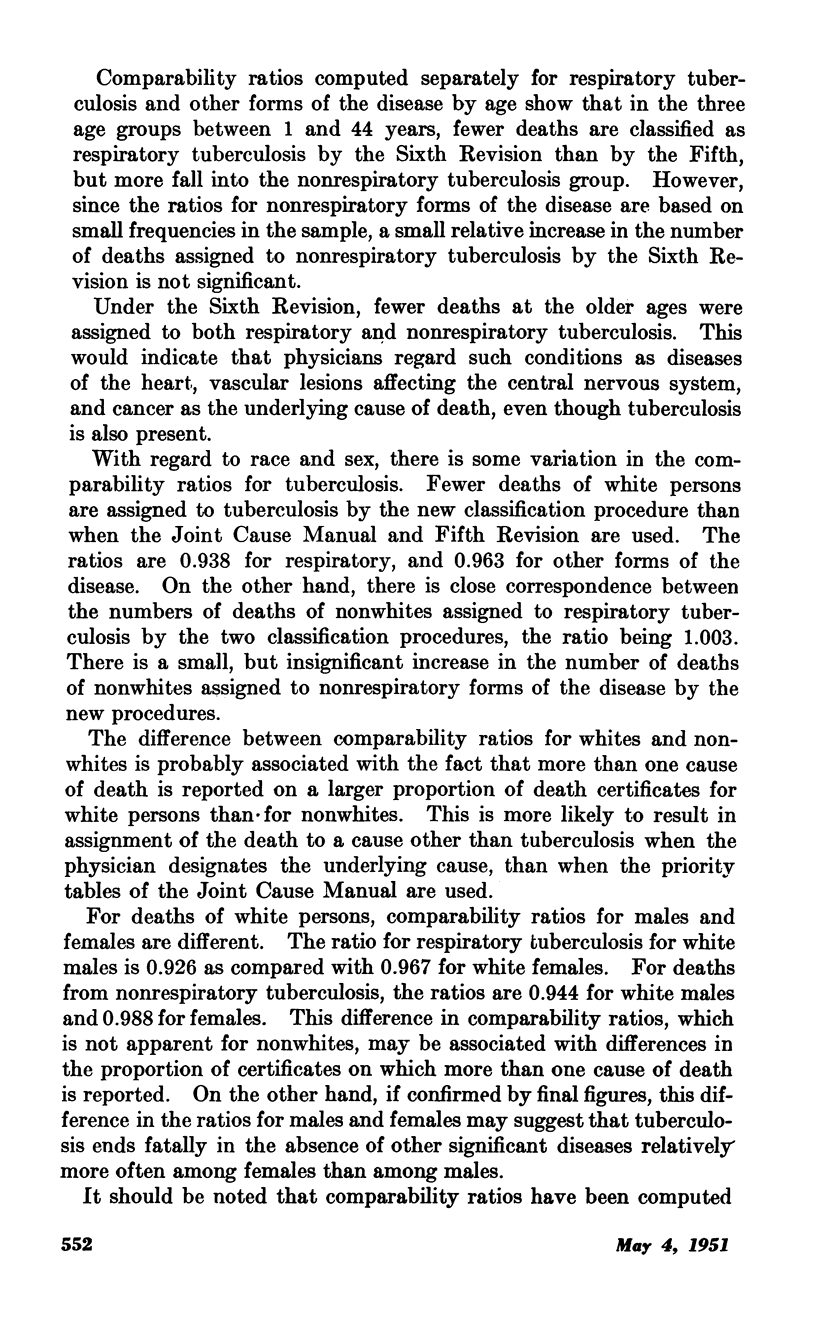 Comparability ratios computed separately for respiratory tuberculosis and other forms of the disease by age show that in the three age groups between 1 and 44 years, fewer deaths are classified as respiratory tuberculosis by the Sixth Revision than by the Fifth, but more fall into the nonrespiratory tuberculosis group. However, since the ratios for nonrespiratory forms of the disease are based on small frequencies in the sample, a small relative increase in the number of deaths assigned to nonrespiratory tuberculosis by the Sixth Revision is not significant.

Under the Sixth Revision, fewer deaths at the older ages were assigned to both respiratory and nonrespiratory tuberculosis. This would indicate that physicians regard such conditions as diseases of the heart, vascular lesions affecting the central nervous system, and cancer as the underlying cause of death, even though tuberculosis is also present.

With regard to race and sex, there is some variation in the comparability ratios for tuberculosis. Fewer deaths of white persons are assigned to tuberculosis by the new classification procedure than when the Joint Cause Manual and Fifth Revision are used. The ratios are 0.938 for respiratory, and 0.963 for other forms of the disease. On the other hand, there is close correspondence between the numbers of deaths of nonwhites assigned to respiratory tuberculosis by the two classification procedures, the ratio being 1.003. There is a small, but insignificant increase in the number of deaths of nonwhites assigned to nonrespiratory forms of the disease by the new procedures.

The difference between comparability ratios for whites and nonwhites is probably associated with the fact that more than one cause of death is reported on a larger proportion of death certificates for white persons than for nonwhites. This is more likely to result in assignment of the death to a cause other than tuberculosis when the physician designates the underlying cause, than when the priority tables of the Joint Cause Manual are used.

For deaths of white persons, comparability ratios for males and females are different. The ratio for respiratory tuberculosis for white males is 0.926 as compared with 0.967 for white females. For deaths from nonrespiratory tuberculosis, the ratios are 0.944 for white males and 0.988 for females. This difference in comparability ratios, which is not apparent for nonwhites, may be associated with differences in the proportion of certificates on which more than one cause of death is reported. On the other hand, if confirmed by final figures, this difference in the ratios for males and females may suggest that tuberculosis ends fatally in the absence of other significant diseases relatively more often among females than among males.

It should be noted that comparability ratios have been computed

552 May 4, 1951